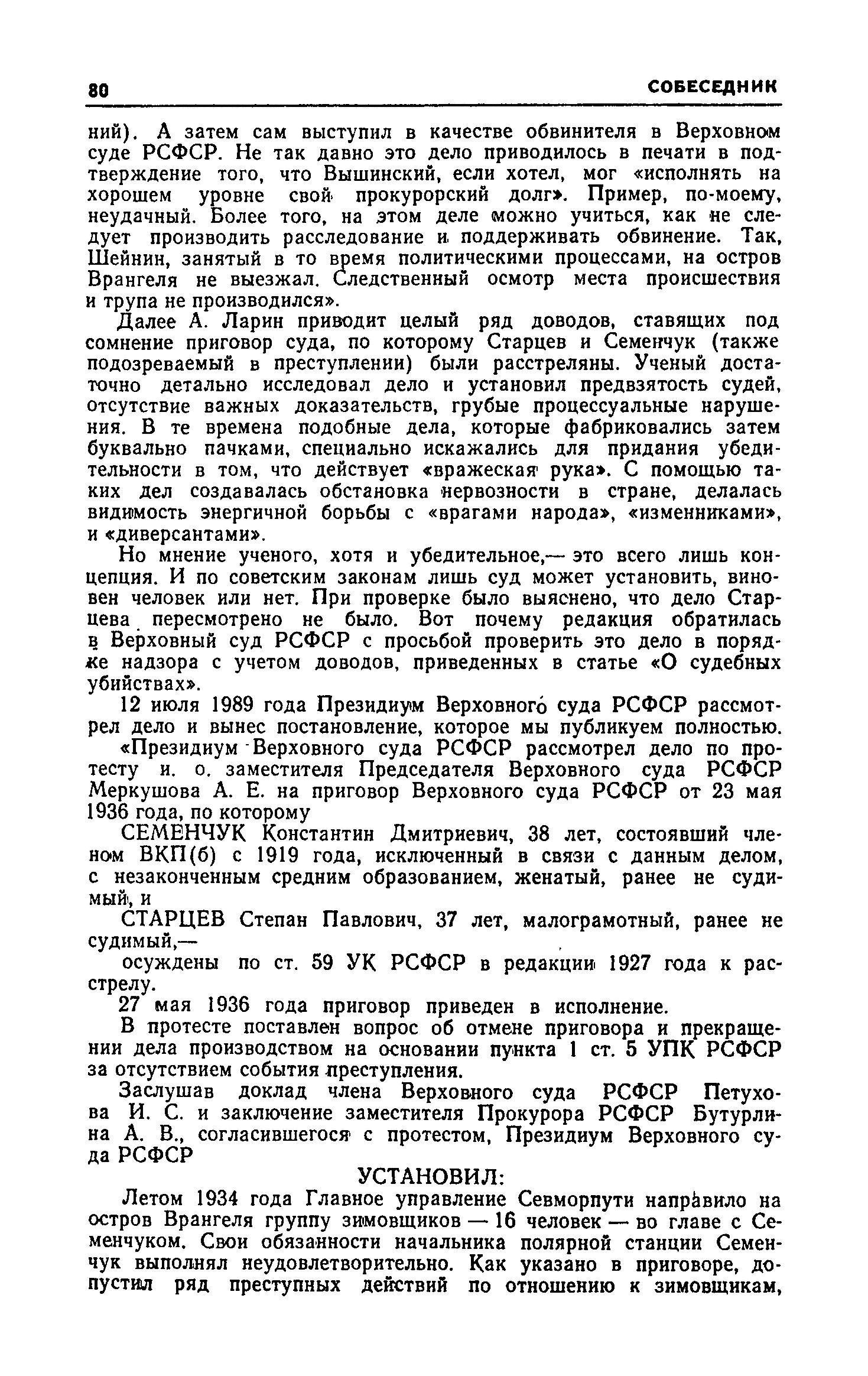 80 СОБЕСЕДНИК

ний). А затем сам выступил в качестве обвинителя в Верховном суде РСФСР. Не так давно это дело приводилось в печати в подтверждение того, что Вышинский, если хотел, мог «исполнять на хорошем уровне свой прокурорский долг». Пример, по-моему, неудачный. Более того, на этом деле можно учиться, как не следует производить расследование и поддерживать обвинение. Так, Шейнин, занятый в то время политическими процессами, на остров Врангеля не выезжал. Следственный осмотр места происшествия и трупа не производился».

Далее А. Ларин приводит целый ряд доводов, ставящих под сомнение приговор суда, по которому Старцев и Семенчук (также подозреваемый в преступлении) были расстреляны. Ученый достаточно детально исследовал дело и установил предвзятость судей, отсутствие важных доказательств, грубые процессуальные нарушения. В те времена подобные дела, которые фабриковались затем буквально пачками, специально искажались для придания убедительности в том, что действует «вражеская рука». С помощью таких дел создавалась обстановка нервозности в стране, делалась видимость энергичной борьбы с «врагами народа», «изменниками», и «диверсантами».

Но мнение ученого, хотя и убедительное,— это всего лишь концепция. И по советским законам лишь суд может установить, виновен человек или нет. При проверке было выяснено, что дело Старцева пересмотрено не было. Вот почему редакция обратилась в Верховный суд РСФСР с просьбой проверить это дело в порядке надзора с учетом доводов, приведенных в статье «О судебных убийствах».

12 июля 1989 года Президиум Верховного суда РСФСР рассмотрел дело и вынес постановление, которое мы публикуем полностью.

«Президиум Верховного суда РСФСР рассмотрел дело по протесту и. о. заместителя Председателя Верховного суда РСФСР Меркушова А. Е. на приговор Верховного суда РСФСР от 23 мая 1936 года, по которому

СЕМЕНЧУК Константин Дмитриевич, 38 лет, состоявший членом ВКП(б) с 1919 года, исключенный в связи с данным делом, с незаконченным средним образованием, женатый, ранее не судимый, и

СТАРЦЕВ Степан Павлович, 37 лет, малограмотный, ранее не судимый,—

осуждены по ст. 59 УК РСФСР в редакции 1927 года к расстрелу.

27 мая 1936 года приговор приведен в исполнение.

В протесте поставлен вопрос об отмене приговора и прекращении дела производством на основании пункта 1 ст. 5 УПК РСФСР за отсутствием события преступления.

Заслушав доклад члена Верховного суда РСФСР Петухова И. С. и заключение заместителя Прокурора РСФСР Бутурлина А. В., согласившегося с протестом, Президиум Верховного суда РСФСР

УСТАНОВИЛ:

Летом 1934 года Главное управление Севморпути направило на остров Врангеля группу зимовщиков — 16 человек — во главе с Семенчуком. Свои обязанности начальника полярной станции Семенчук выполнял неудовлетворительно. Как указано в приговоре, допустил ряд преступных действий по отношению к зимовщикам,